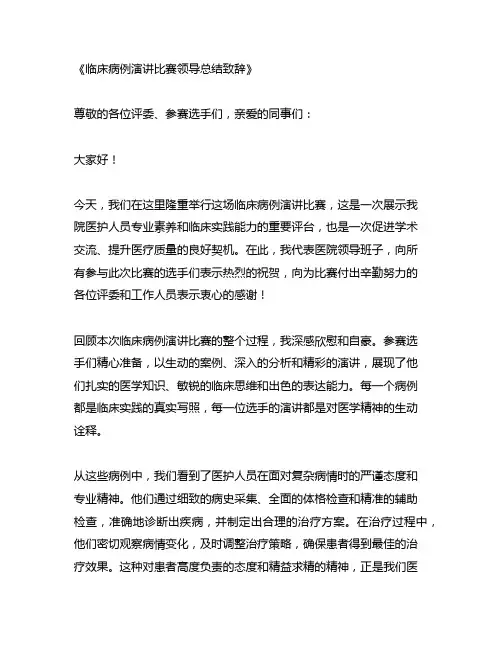 《临床病例演讲比赛领导总结致辞》

尊敬的各位评委、参赛选手们，亲爱的同事们：

大家好！

今天，我们在这里隆重举行这场临床病例演讲比赛，这是一次展示我院医护人员专业素养和临床实践能力的重要平台，也是一次促进学术交流、提升医疗质量的良好契机。在此，我代表医院领导班子，向所有参与此次比赛的选手们表示热烈的祝贺，向为比赛付出辛勤努力的各位评委和工作人员表示衷心的感谢！

回顾本次临床病例演讲比赛的整个过程，我深感欣慰和自豪。参赛选手们精心准备，以生动的案例、深入的分析和精彩的演讲，展现了他们扎实的医学知识、敏锐的临床思维和出色的表达能力。每一个病例都是临床实践的真实写照，每一位选手的演讲都是对医学精神的生动诠释。

从这些病例中，我们看到了医护人员在面对复杂病情时的严谨态度和专业精神。他们通过细致的病史采集、全面的体格检查和精准的辅助检查，准确地诊断出疾病，并制定出合理的治疗方案。在治疗过程中，他们密切观察病情变化，及时调整治疗策略，确保患者得到最佳的治疗效果。这种对患者高度负责的态度和精益求精的精神，正是我们医